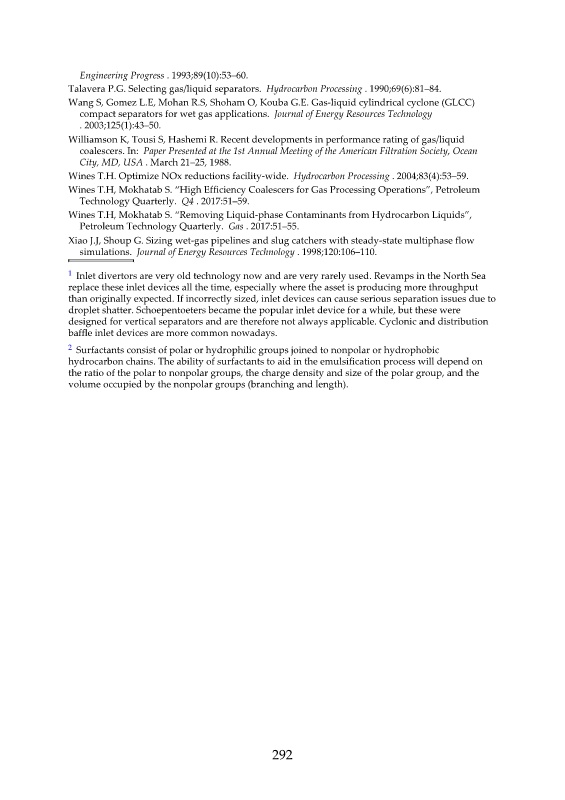 Engineering Progress . 1993;89(10):53–60.

Talavera P.G. Selecting gas/liquid separators. Hydrocarbon Processing . 1990;69(6):81–84.

Wang S, Gomez L.E, Mohan R.S, Shoham O, Kouba G.E. Gas-liquid cylindrical cyclone (GLCC) compact separators for wet gas applications. Journal of Energy Resources Technology . 2003;125(1):43–50.

Williamson K, Tousi S, Hashemi R. Recent developments in performance rating of gas/liquid coalescers. In: Paper Presented at the 1st Annual Meeting of the American Filtration Society, Ocean City, MD, USA . March 21–25, 1988.

Wines T.H. Optimize NOx reductions facility-wide. Hydrocarbon Processing . 2004;83(4):53–59.

Wines T.H, Mokhatab S. "High Efficiency Coalescers for Gas Processing Operations", Petroleum Technology Quarterly. Q4 . 2017:51–59.

Wines T.H, Mokhatab S. "Removing Liquid-phase Contaminants from Hydrocarbon Liquids", Petroleum Technology Quarterly. Gas . 2017:51–55.

Xiao J.J, Shoup G. Sizing wet-gas pipelines and slug catchers with steady-state multiphase flow simulations. Journal of Energy Resources Technology . 1998;120:106–110.

$^1$ Inlet divertors are very old technology now and are very rarely used. Revamps in the North Sea replace these inlet devices all the time, especially where the asset is producing more throughput than originally expected. If incorrectly sized, inlet devices can cause serious separation issues due to droplet shatter. Schoepentoeters became the popular inlet device for a while, but these were designed for vertical separators and are therefore not always applicable. Cyclonic and distribution baffle inlet devices are more common nowadays.

$^2$ Surfactants consist of polar or hydrophilic groups joined to nonpolar or hydrophobic hydrocarbon chains. The ability of surfactants to aid in the emulsification process will depend on the ratio of the polar to nonpolar groups, the charge density and size of the polar group, and the volume occupied by the nonpolar groups (branching and length).

292